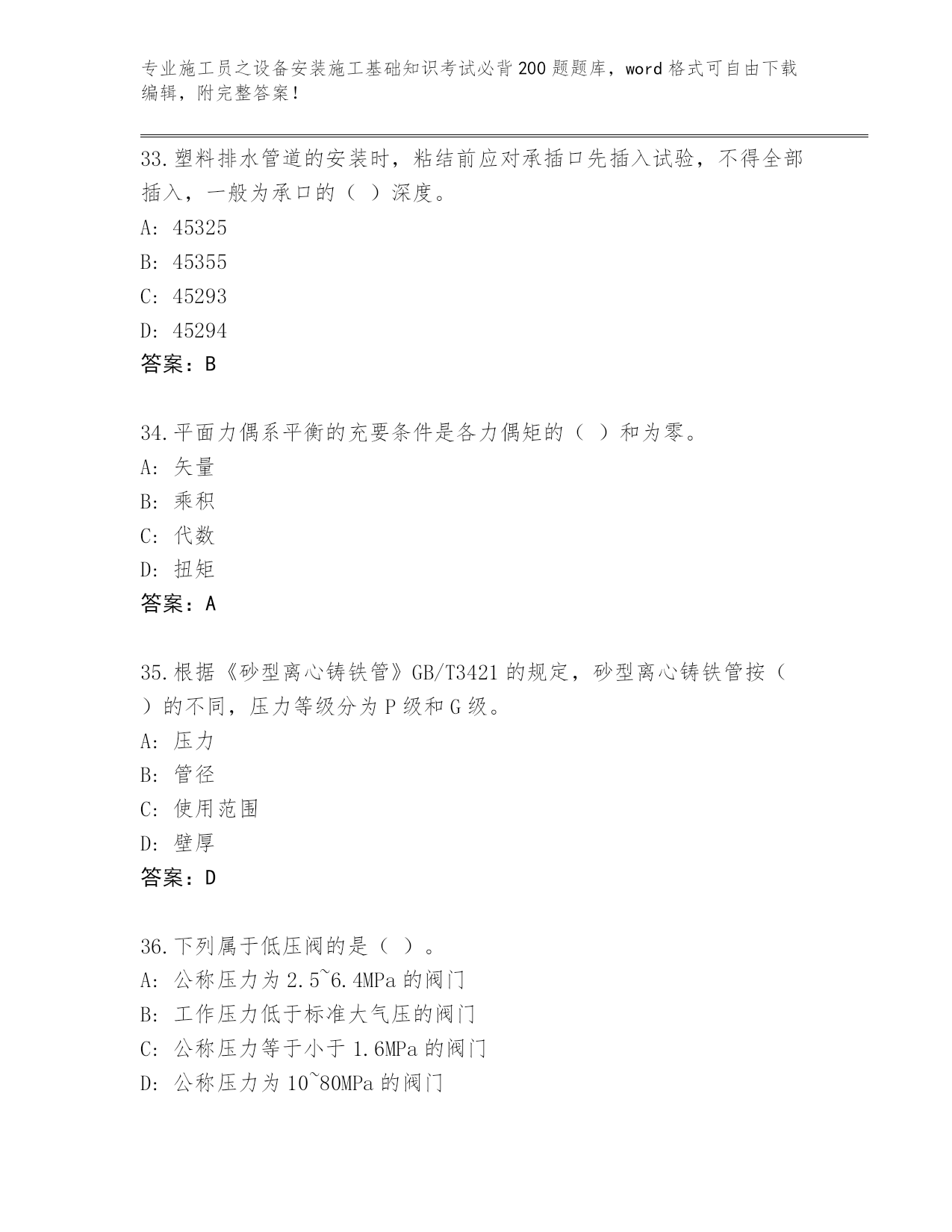 专业施工员之设备安装施工基础知识考试必背200题题库，word格式可自由下载编辑，附完整答案！

33.塑料排水管道的安装时，粘结前应对承插口先插入试验，不得全部插入，一般为承口的（ ）深度。
A: 45325
B: 45355
C: 45293
D: 45294
答案：B

34.平面力偶系平衡的充要条件是各力偶矩的（ ）和为零。
A: 矢量
B: 乘积
C: 代数
D: 扭矩
答案：A

35.根据《砂型离心铸铁管》GB/T3421的规定，砂型离心铸铁管按（ ）的不同，压力等级分为P级和G级。
A: 压力
B: 管径
C: 使用范围
D: 壁厚
答案：D

36.下列属于低压阀的是（ ）。
A: 公称压力为2.5~6.4MPa的阀门
B: 工作压力低于标准大气压的阀门
C: 公称压力等于小于1.6MPa的阀门
D: 公称压力为10~80MPa的阀门